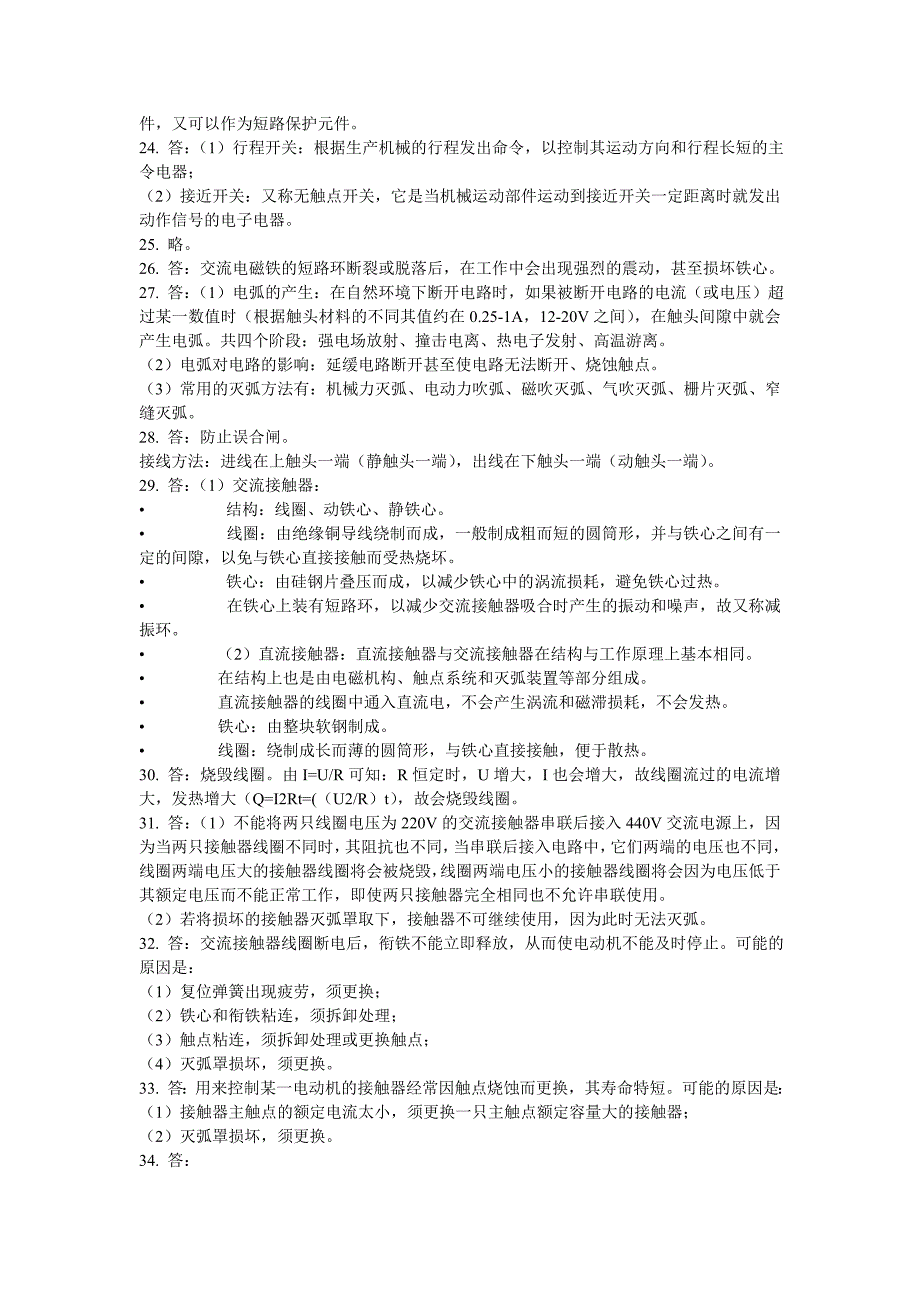 件，又可以作为短路保护元件。
24. 答：（1）行程开关：根据生产机械的行程发出命令，以控制其运动方向和行程长短的主令电器；
（2）接近开关：又称无触点开关，它是当机械运动部件运动到接近开关一定距离时就发出动作信号的电子电器。
25. 略。
26. 答：交流电磁铁的短路环断裂或脱落后，在工作中会出现强烈的震动，甚至损坏铁心。
27. 答：（1）电弧的产生：在自然环境下断开电路时，如果被断开电路的电流（或电压）超过某一数值时（根据触头材料的不同其值约在 0.25-1A，12-20V 之间），在触头间隙中就会产生电弧。共四个阶段：强电场放射、撞击电离、热电子发射、高温游离。
（2）电弧对电路的影响：延缓电路断开甚至使电路无法断开、烧蚀触点。
（3）常用的灭弧方法有：机械力灭弧、电动力吹弧、磁吹灭弧、气吹灭弧、栅片灭弧、窄缝灭弧。
28. 答：防止误合闸。
接线方法：进线在上触头一端（静触头一端），出线在下触头一端（动触头一端）。
29. 答：（1）交流接触器：
• 结构：线圈、动铁心、静铁心。
• 线圈：由绝缘铜导线绕制而成，一般制成粗而短的圆筒形，并与铁心之间有一定的间隙，以免与铁心直接接触而受热烧坏。
• 铁心：由硅钢片叠压而成，以减少铁心中的涡流损耗，避免铁心过热。
• 在铁心上装有短路环，以减少交流接触器吸合时产生的振动和噪声，故又称减振环。
• （2）直流接触器：直流接触器与交流接触器在结构与工作原理上基本相同。
• 在结构上也是由电磁机构、触点系统和灭弧装置等部分组成。
• 直流接触器的线圈中通入直流电，不会产生涡流和磁滞损耗，不会发热。
• 铁心：由整块软钢制成。
• 线圈：绕制成长而薄的圆筒形，与铁心直接接触，便于散热。
30. 答：烧毁线圈。由 I=U/R 可知：R 恒定时，U 增大，I 也会增大，故线圈流过的电流增大，发热增大（Q=I2Rt=(（U2/R）t)，故会烧毁线圈。
31. 答：（1）不能将两只线圈电压为 220V 的交流接触器串联后接入 440V 交流电源上，因为当两只接触器线圈不同时，其阻抗也不同，当串联后接入电路中，它们两端的电压也不同，线圈两端电压大的接触器线圈将会被烧毁，线圈两端电压小的接触器线圈将会因为电压低于其额定电压而不能正常工作，即使两只接触器完全相同也不允许串联使用。
（2）若将损坏的接触器灭弧罩取下，接触器不可继续使用，因为此时无法灭弧。
32. 答：交流接触器线圈断电后，衔铁不能立即释放，从而使电动机不能及时停止。可能的原因是：
（1）复位弹簧出现疲劳，须更换；
（2）铁心和衔铁粘连，须拆卸处理；
（3）触点粘连，须拆卸处理或更换触点；
（4）灭弧罩损坏，须更换。
33. 答：用来控制某一电动机的接触器经常因触点烧蚀而更换，其寿命特短。可能的原因是：
（1）接触器主触点的额定电流太小，须更换一只主触点额定容量大的接触器；
（2）灭弧罩损坏，须更换。
34. 答：